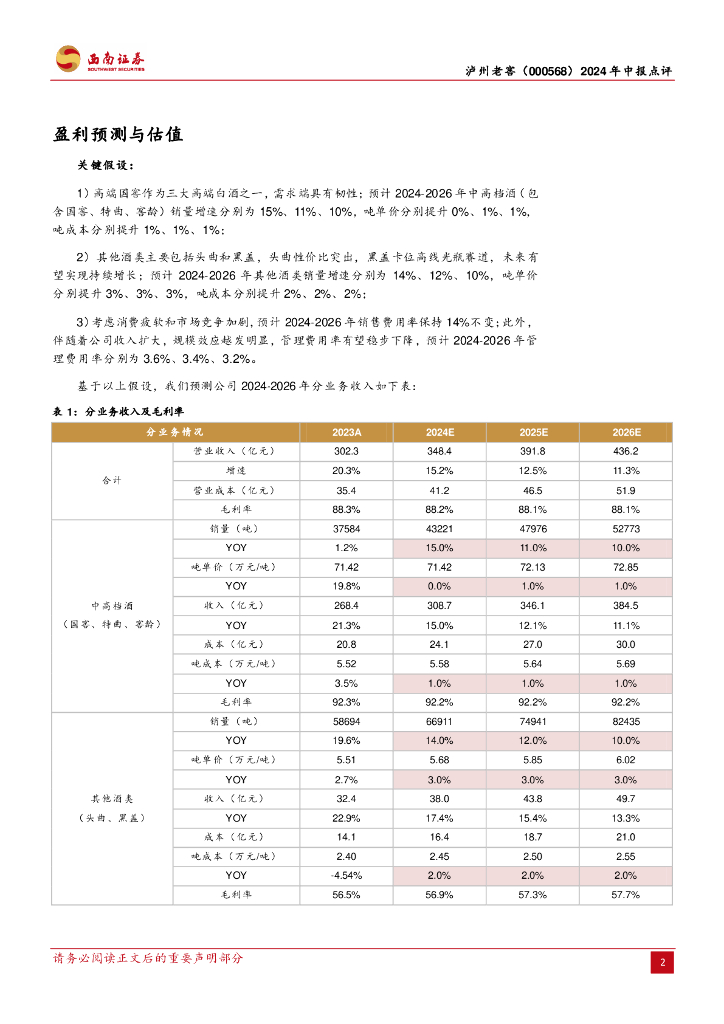 西南证券 SOUTHWEST SECURITIES

泸州老窖（000568）2024年中报点评

盈利预测与估值

关键假设：

1）高端国窖作为三大高端白酒之一，需求端具有韧性；预计2024-2026年中高档酒（包含国窖、特曲、窖龄）销量增速分别为15%、11%、10%，吨单价分别提升0%、1%、1%，吨成本分别提升1%、1%、1%；

2）其他酒类主要包括头曲和黑盖，头曲性价比突出，黑盖卡位高线光瓶赛道，未来有望实现持续增长；预计2024-2026年其他酒类销量增速分别为14%、12%、10%，吨单价分别提升3%、3%、3%，吨成本分别提升2%、2%、2%；

3）考虑消费疲软和市场竞争加剧，预计2024-2026年销售费用率保持14%不变；此外，伴随着公司收入扩大，规模效应越发明显，管理费用率有望稳步下降，预计2024-2026年管理费用率分别为3.6%、3.4%、3.2%。

基于以上假设，我们预测公司2024-2026年分业务收入如下表：

表1：分业务收入及毛利率

| 分业务情况 | | 2023A | 2024E | 2025E | 2026E |
|---|---|---|---|---|---|
| 合计 | 营业收入（亿元） | 302.3 | 348.4 | 391.8 | 436.2 |
| | 增速 | 20.3% | 15.2% | 12.5% | 11.3% |
| | 营业成本（亿元） | 35.4 | 41.2 | 46.5 | 51.9 |
| | 毛利率 | 88.3% | 88.2% | 88.1% | 88.1% |
| 中高档酒（国窖、特曲、窖龄） | 销量（吨） | 37584 | 43221 | 47976 | 52773 |
| | YOY | 1.2% | 15.0% | 11.0% | 10.0% |
| | 吨单价（万元/吨） | 71.42 | 71.42 | 72.13 | 72.85 |
| | YOY | 19.8% | 0.0% | 1.0% | 1.0% |
| | 收入（亿元） | 268.4 | 308.7 | 346.1 | 384.5 |
| | YOY | 21.3% | 15.0% | 12.1% | 11.1% |
| | 成本（亿元） | 20.8 | 24.1 | 27.0 | 30.0 |
| | 吨成本（万元/吨） | 5.52 | 5.58 | 5.64 | 5.69 |
| | YOY | 3.5% | 1.0% | 1.0% | 1.0% |
| | 毛利率 | 92.3% | 92.2% | 92.2% | 92.2% |
| 其他酒类（头曲、黑盖） | 销量（吨） | 58694 | 66911 | 74941 | 82435 |
| | YOY | 19.6% | 14.0% | 12.0% | 10.0% |
| | 吨单价（万元/吨） | 5.51 | 5.68 | 5.85 | 6.02 |
| | YOY | 2.7% | 3.0% | 3.0% | 3.0% |
| | 收入（亿元） | 32.4 | 38.0 | 43.8 | 49.7 |
| | YOY | 22.9% | 17.4% | 15.4% | 13.3% |
| | 成本（亿元） | 14.1 | 16.4 | 18.7 | 21.0 |
| | 吨成本（万元/吨） | 2.40 | 2.45 | 2.50 | 2.55 |
| | YOY | -4.54% | 2.0% | 2.0% | 2.0% |
| | 毛利率 | 56.5% | 56.9% | 57.3% | 57.7% |

请务必阅读正文后的重要声明部分

2